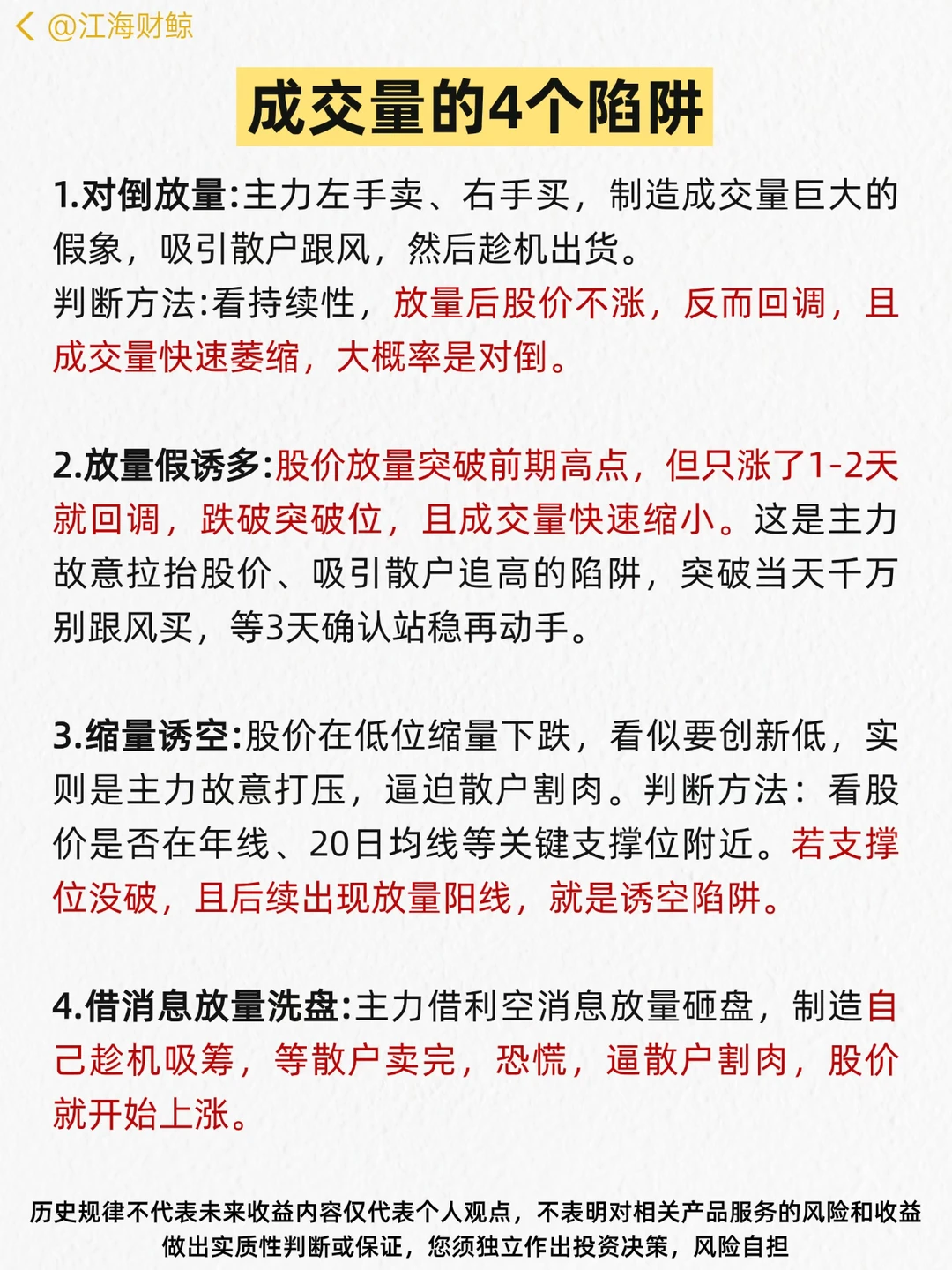 @江海财鲸

成交量的4个陷阱

1.对倒放量:主力左手卖、右手买，制造成交量巨大的假象，吸引散户跟风，然后趁机出货。
判断方法:看持续性，放量后股价不涨，反而回调，且成交量快速萎缩，大概率是对倒。

2.放量假诱多:股价放量突破前期高点，但只涨了1-2天就回调，跌破突破位，且成交量快速缩小。这是主力故意拉抬股价、吸引散户追高的陷阱，突破当天千万别跟风买，等3天确认站稳再动手。

3.缩量诱空:股价在低位缩量下跌，看似要创新低，实则是主力故意打压，逼迫散户割肉。判断方法：看股价是否在年线、20日均线等关键支撑位附近。若支撑位没破，且后续出现放量阳线，就是诱空陷阱。

4.借消息放量洗盘:主力借利空消息放量砸盘，制造自己趁机吸筹，等散户卖完，恐慌，逼散户割肉，股价就开始上涨。

历史规律不代表未来收益内容仅代表个人观点，不表明对相关产品服务的风险和收益做出实质性判断或保证，您须独立作出投资决策，风险自担